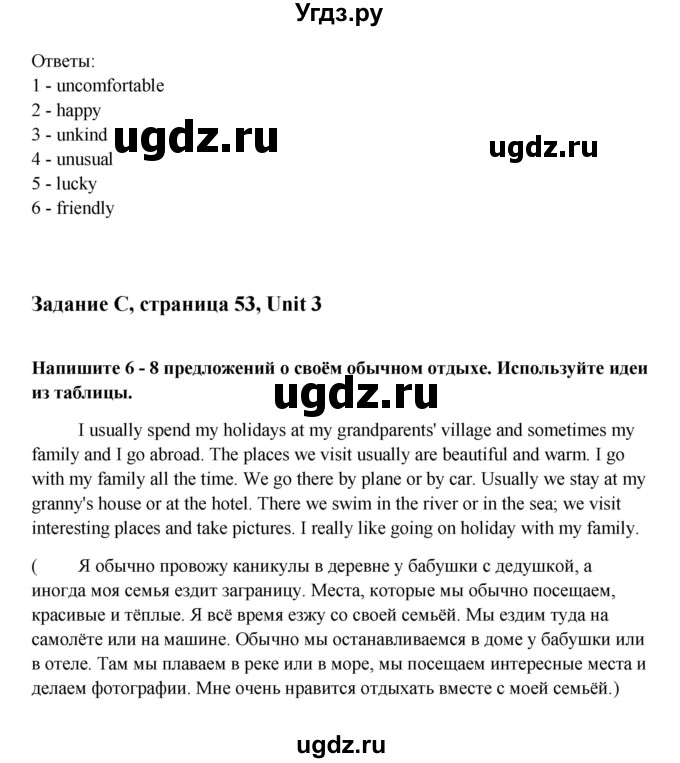 Угдз.ру

Ответы:
1 - uncomfortable
2 - happy
3 - unkind
4 - unusual
5 - lucky
6 - friendly

ugdz.ru

ugdz.ru

Задание C, страница 53, Unit 3

Напишите 6 - 8 предложений о своём обычном отдыхе. Используйте идеи из таблицы.

ugdz.ru

I usually spend my holidays at my grandparents' village and sometimes my family and I go abroad. The places we visit usually are beautiful and warm. I go with my family all the time. We go there by plane or by car. Usually we stay at my granny's house or at the hotel. There we swim in the river or in the sea; we visit interesting places and take pictures. I really like going on holiday with my family.

( Я обычно провожу каникулы в деревне у бабушки с дедушкой, а иногда моя семья ездит заграницу. Места, которые мы обычно посещаем, красивые и тёплые. Я всё время езжу со своей семьёй. Мы ездим туда на самолёте или на машине. Обычно мы останавливаемся в доме у бабушки или в отеле. Там мы плаваем в реке или в море, мы посещаем интересные места и делаем фотографии. Мне очень нравится отдыхать вместе с моей семьёй.)

ugdz.ru